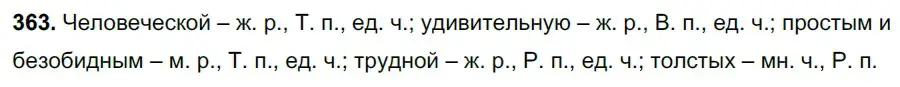 **363.** Человеческой – ж. р., Т. п., ед. ч.; удивительную – ж. р., В. п., ед. ч.; простым и безобидным – м. р., Т. п., ед. ч.; трудной – ж. р., Р. п., ед. ч.; толстых – мн. ч., Р. п.